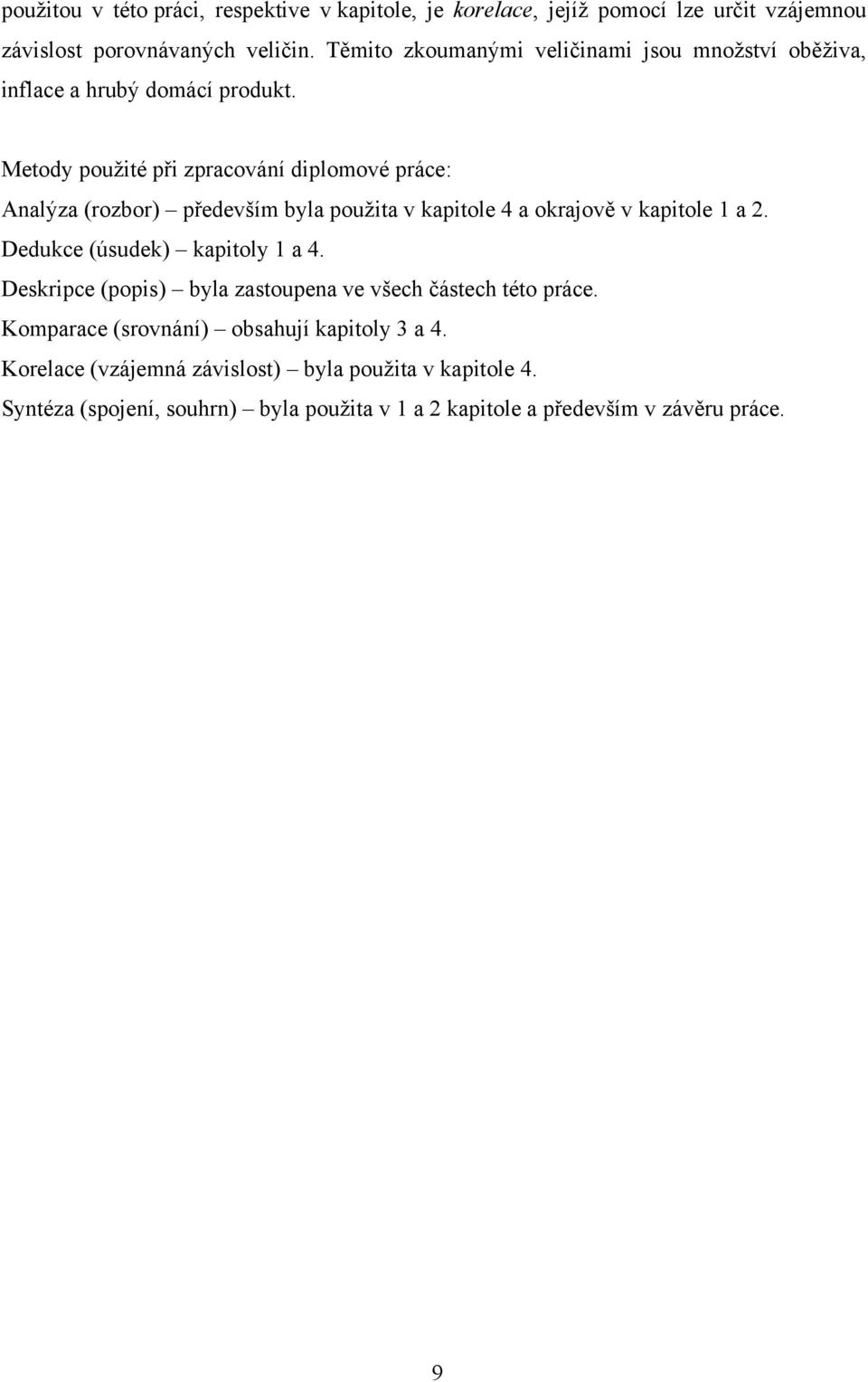 použitou v této práci, respektive v kapitole, je korelace, jejíž pomocí lze určit vzájemnou závislost porovnávaných veličin. Těmito zkoumanými veličinami jsou množství oběživa, inflace a hrubý domácí produkt.

Metody použité při zpracování diplomové práce:

Analýza (rozbor) – především byla použita v kapitole 4 a okrajově v kapitole 1 a 2.

Dedukce (úsudek) – kapitoly 1 a 4.

Deskripce (popis) – byla zastoupena ve všech částech této práce.

Komparace (srovnání) – obsahují kapitoly 3 a 4.

Korelace (vzájemná závislost) – byla použita v kapitole 4.

Syntéza (spojení, souhrn) – byla použita v 1 a 2 kapitole a především v závěru práce.

9